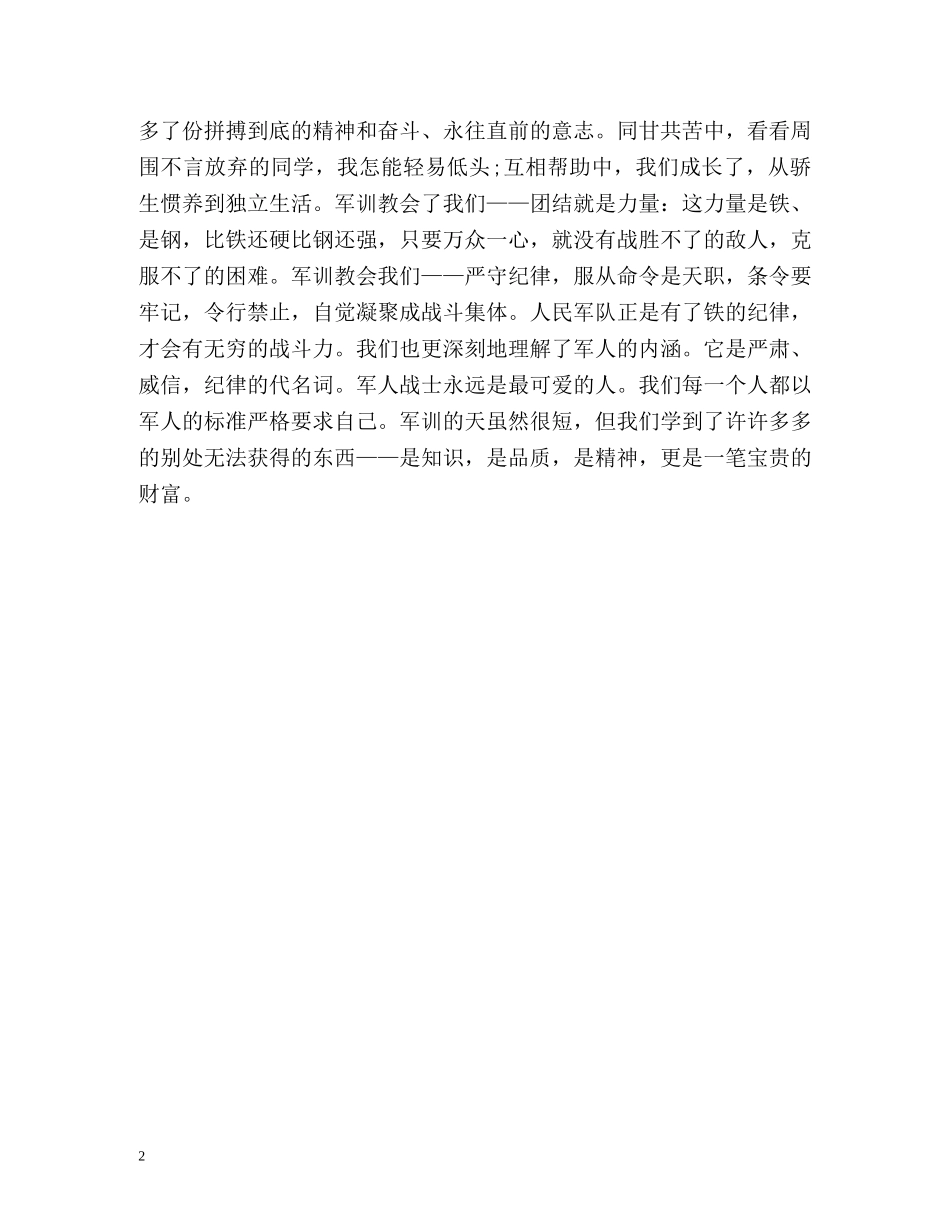 多了份拼搏到底的精神和奋斗、永往直前的意志。同甘共苦中，看看周围不言放弃的同学，我怎能轻易低头;互相帮助中，我们成长了，从骄生惯养到独立生活。军训教会了我们——团结就是力量：这力量是铁、是钢，比铁还硬比钢还强，只要万众一心，就没有战胜不了的敌人，克服不了的困难。军训教会我们——严守纪律，服从命令是天职，条令要牢记，令行禁止，自觉凝聚成战斗集体。人民军队正是有了铁的纪律，才会有无穷的战斗力。我们也更深刻地理解了军人的内涵。它是严肃、威信，纪律的代名词。军人战士永远是最可爱的人。我们每一个人都以军人的标准严格要求自己。军训的天虽然很短，但我们学到了许许多多的别处无法获得的东西——是知识，是品质，是精神，更是一笔宝贵的财富。

2